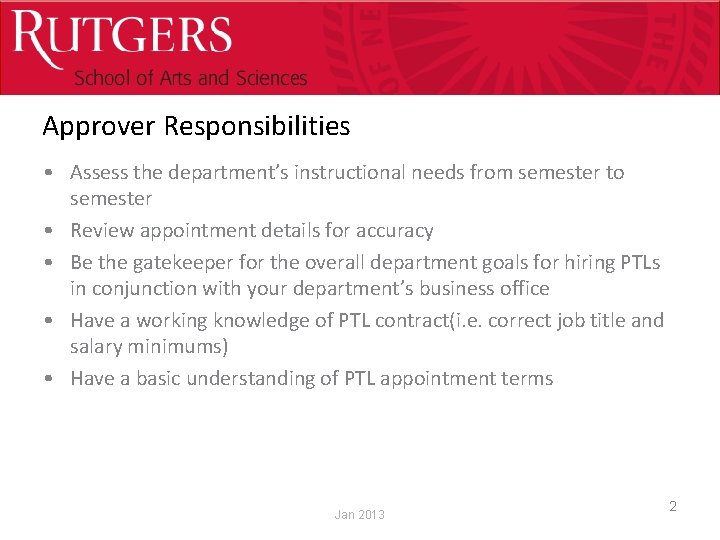 RUTGERS
School of Arts and Sciences

Approver Responsibilities

• Assess the department's instructional needs from semester to semester
• Review appointment details for accuracy
• Be the gatekeeper for the overall department goals for hiring PTLs in conjunction with your department's business office
• Have a working knowledge of PTL contract(i.e. correct job title and salary minimums)
• Have a basic understanding of PTL appointment terms

Jan 2013

2